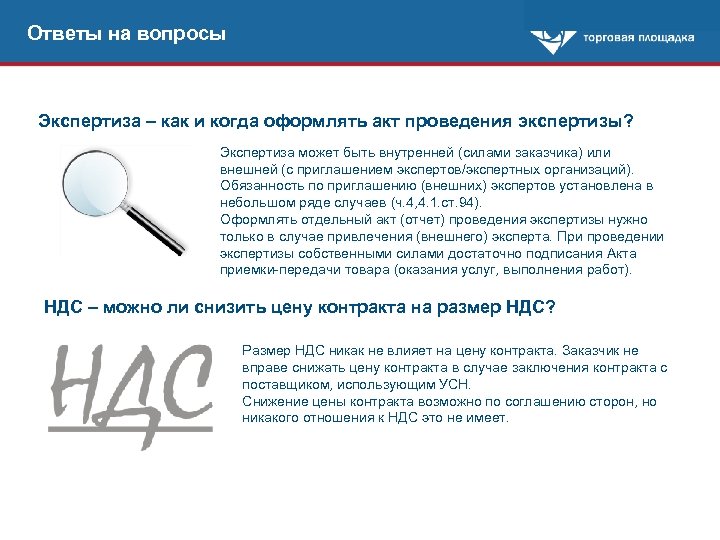 Ответы на вопросы

торговая площадка

Экспертиза – как и когда оформлять акт проведения экспертизы?

Экспертиза может быть внутренней (силами заказчика) или внешней (с приглашением экспертов/экспертных организаций). Обязанность по приглашению (внешних) экспертов установлена в небольшом ряде случаев (ч.4,4.1.ст.94).
Оформлять отдельный акт (отчет) проведения экспертизы нужно только в случае привлечения (внешнего) эксперта. При проведении экспертизы собственными силами достаточно подписания Акта приемки-передачи товара (оказания услуг, выполнения работ).

НДС – можно ли снизить цену контракта на размер НДС?

НДС

Размер НДС никак не влияет на цену контракта. Заказчик не вправе снижать цену контракта в случае заключения контракта с поставщиком, использующим УСН.
Снижение цены контракта возможно по соглашению сторон, но никакого отношения к НДС это не имеет.